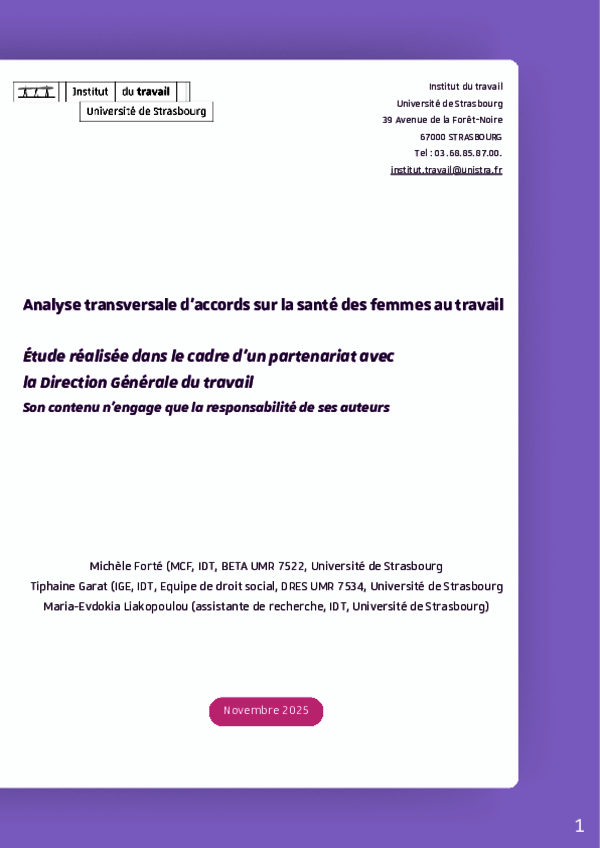 Institut du travail
Université de Strasbourg

Institut du travail
Université de Strasbourg
39 Avenue de la Forêt-Noire
67000 STRASBOURG
Tel : 03.68.85.87.00.
institut.travail@unistra.fr

Analyse transversale d'accords sur la santé des femmes au travail

Étude réalisée dans le cadre d'un partenariat avec la Direction Générale du travail
Son contenu n'engage que la responsabilité de ses auteurs

Michèle Forté (MCF, IDT, BETA UMR 7522, Université de Strasbourg
Tiphaine Garat (IGE, IDT, Equipe de droit social, DRES UMR 7534, Université de Strasbourg
Maria-Evdokia Liakopoulou (assistante de recherche, IDT, Université de Strasbourg)

Novembre 2025

1